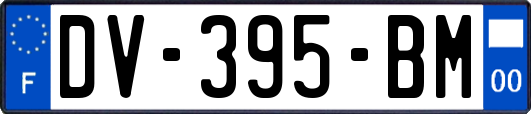 F

DV-395-BM

00